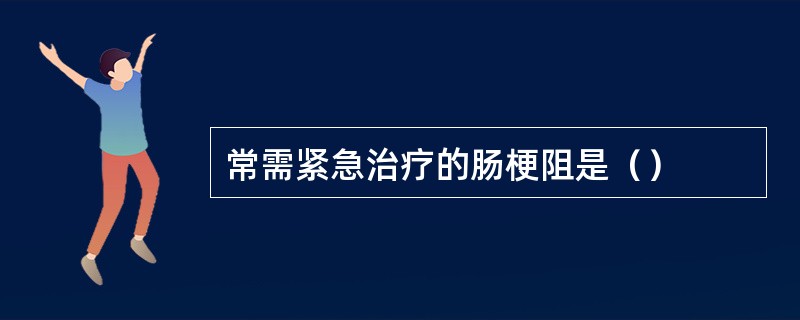 常需紧急治疗的肠梗阻是（）